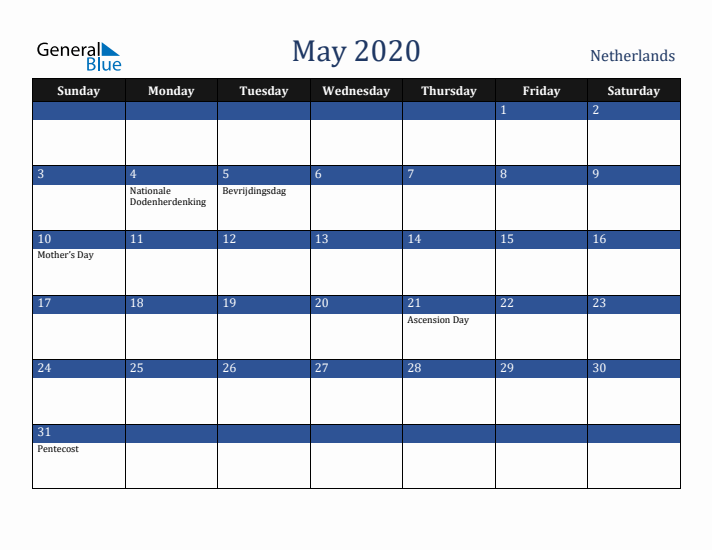 General Blue

May 2020

Netherlands

| Sunday | Monday | Tuesday | Wednesday | Thursday | Friday | Saturday |
|---|---|---|---|---|---|---|
| | | | | | 1 | 2 |
| 3 | 4 Nationale Dodenherdenking | 5 Bevrijdingsdag | 6 | 7 | 8 | 9 |
| 10 Mother's Day | 11 | 12 | 13 | 14 | 15 | 16 |
| 17 | 18 | 19 | 20 | 21 Ascension Day | 22 | 23 |
| 24 | 25 | 26 | 27 | 28 | 29 | 30 |
| 31 Pentecost | | | | | | |